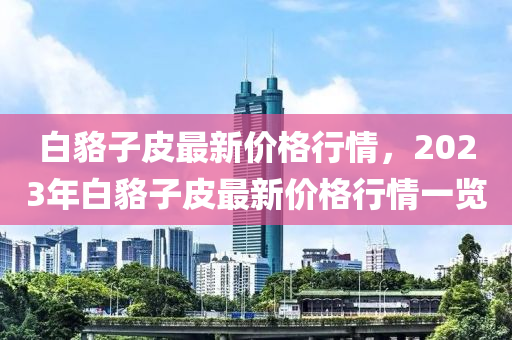 白貉子皮最新价格行情，2023年白貉子皮最新价格行情一览